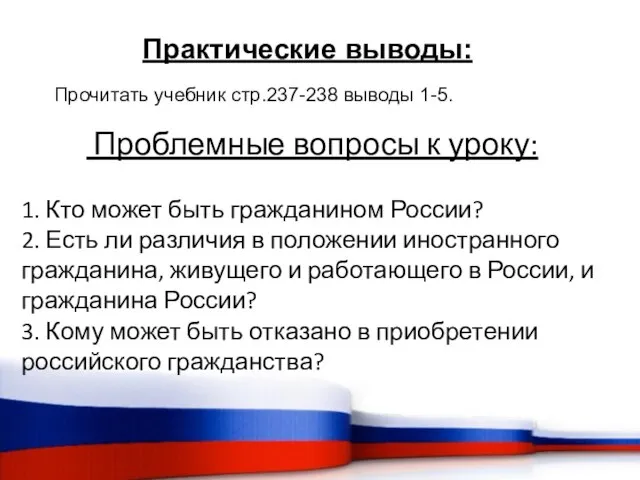 Практические выводы:

Прочитать учебник стр.237-238 выводы 1-5.

Проблемные вопросы к уроку:

1. Кто может быть гражданином России?
2. Есть ли различия в положении иностранного гражданина, живущего и работающего в России, и гражданина России?
3. Кому может быть отказано в приобретении российского гражданства?